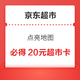 京东超市

点亮地图

必得 20元超市卡